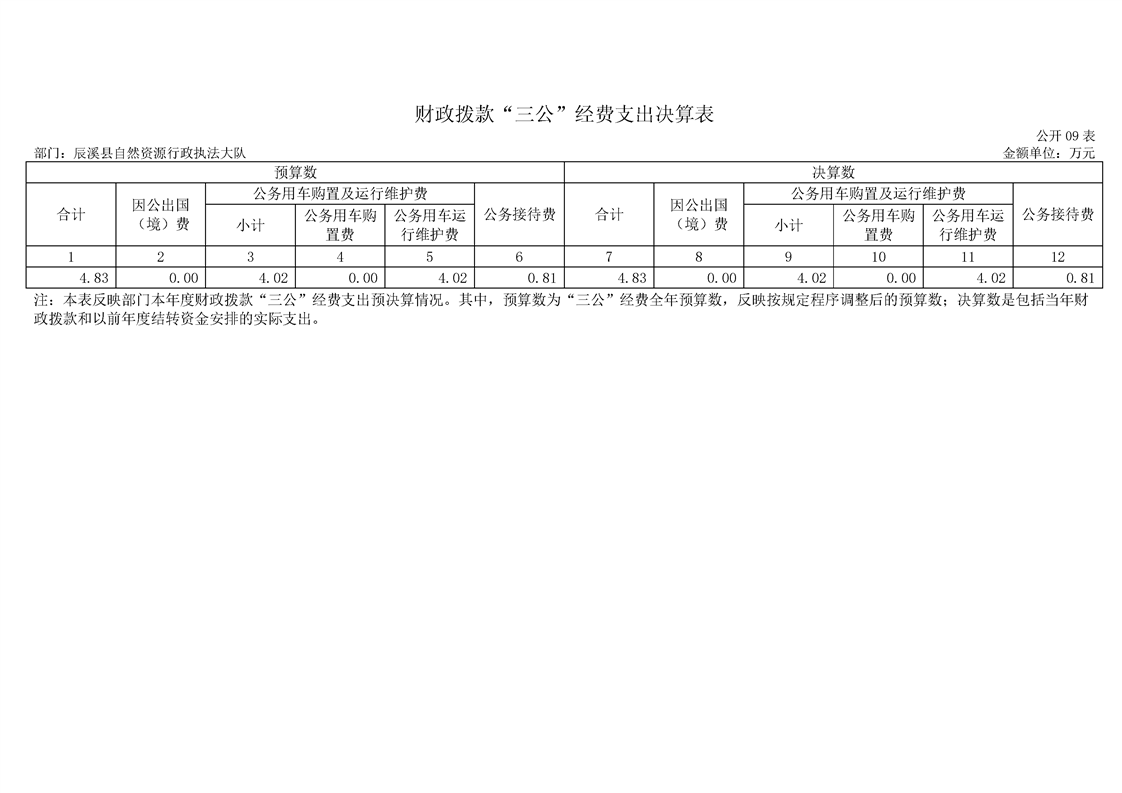 财政拨款“三公”经费支出决算表

公开09表

部门：辰溪县自然资源行政执法大队

金额单位：万元

| 预算数 |  |  |  |  |  | 决算数 |  |  |  |  |  |
|---|---|---|---|---|---|---|---|---|---|---|---|
| 合计 | 因公出国（境）费 | 公务用车购置及运行维护费 |  |  | 公务接待费 | 合计 | 因公出国（境）费 | 公务用车购置及运行维护费 |  |  | 公务接待费 |
|  |  | 小计 | 公务用车购置费 | 公务用车运行维护费 |  |  |  | 小计 | 公务用车购置费 | 公务用车运行维护费 |  |
| 1 | 2 | 3 | 4 | 5 | 6 | 7 | 8 | 9 | 10 | 11 | 12 |
| 4.83 | 0.00 | 4.02 | 0.00 | 4.02 | 0.81 | 4.83 | 0.00 | 4.02 | 0.00 | 4.02 | 0.81 |

注：本表反映部门本年度财政拨款“三公”经费支出预决算情况。其中，预算数为“三公”经费全年预算数，反映按规定程序调整后的预算数；决算数是包括当年财政拨款和以前年度结转资金安排的实际支出。